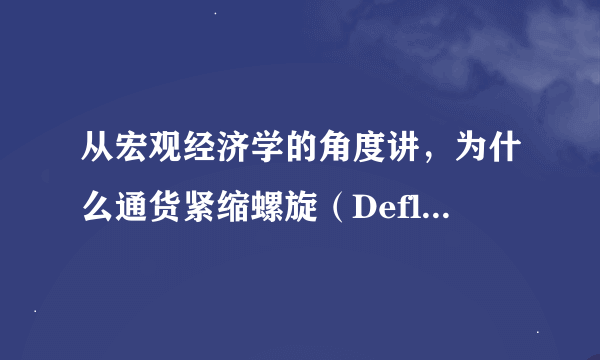 从宏观经济学的角度讲，为什么通货紧缩螺旋（Defl...